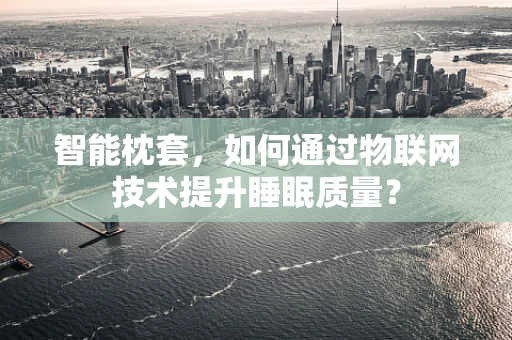 智能枕套，如何通过物联网技术提升睡眠质量？